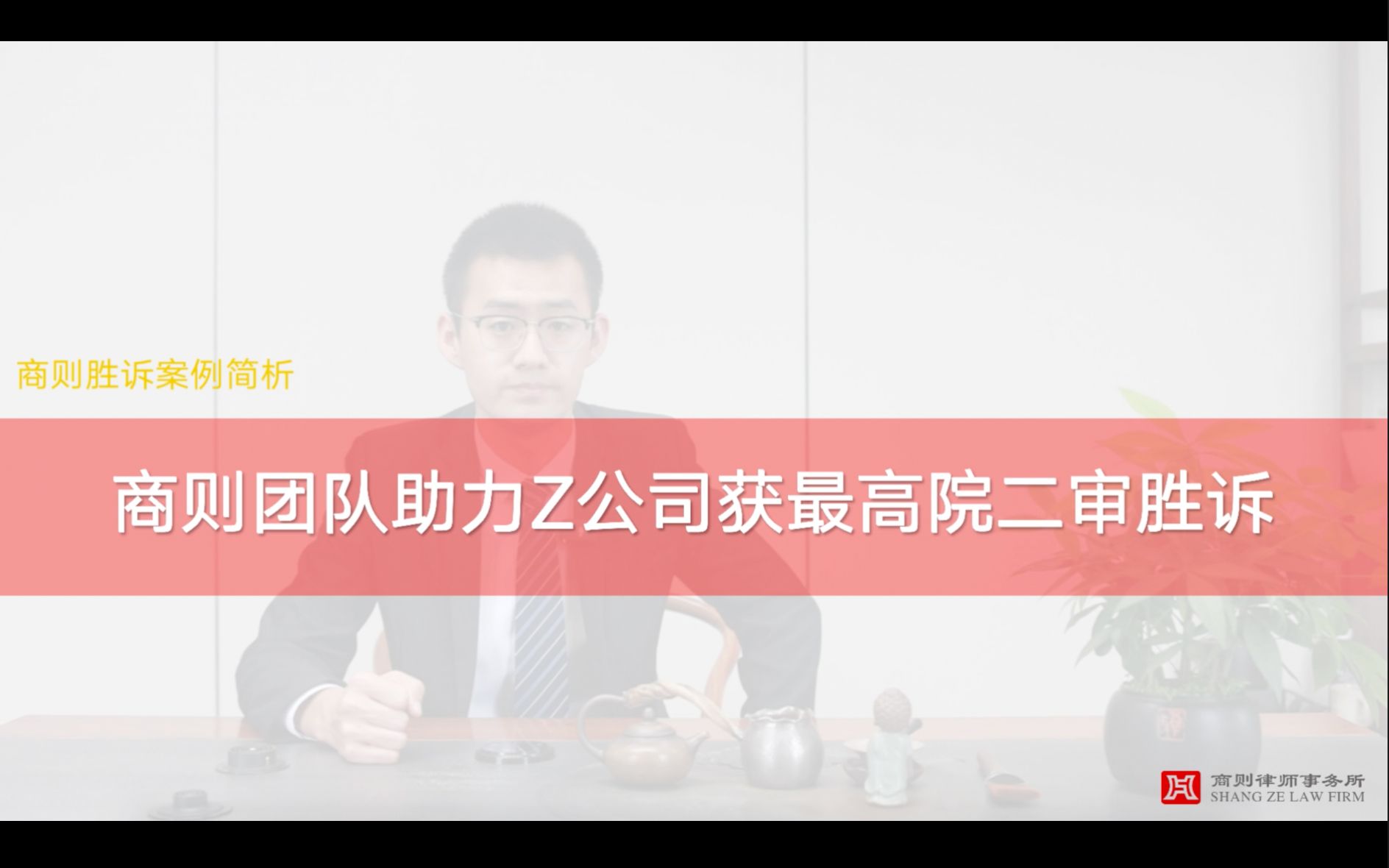 商则胜诉案例简析

商则团队助力Z公司获最高院二审胜诉

商则律师事务所
SHANG ZE LAW FIRM